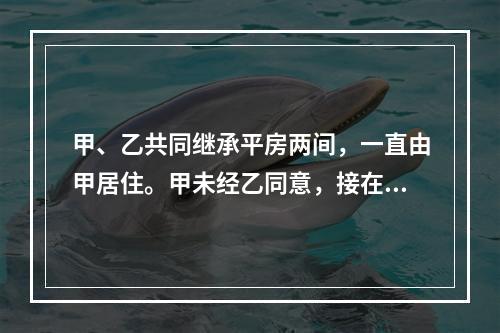 甲、乙共同继承平房两间，一直由甲居住。甲未经乙同意，接在...